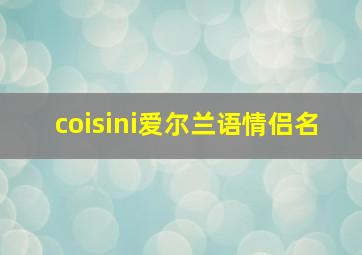 coisini爱尔兰语情侣名